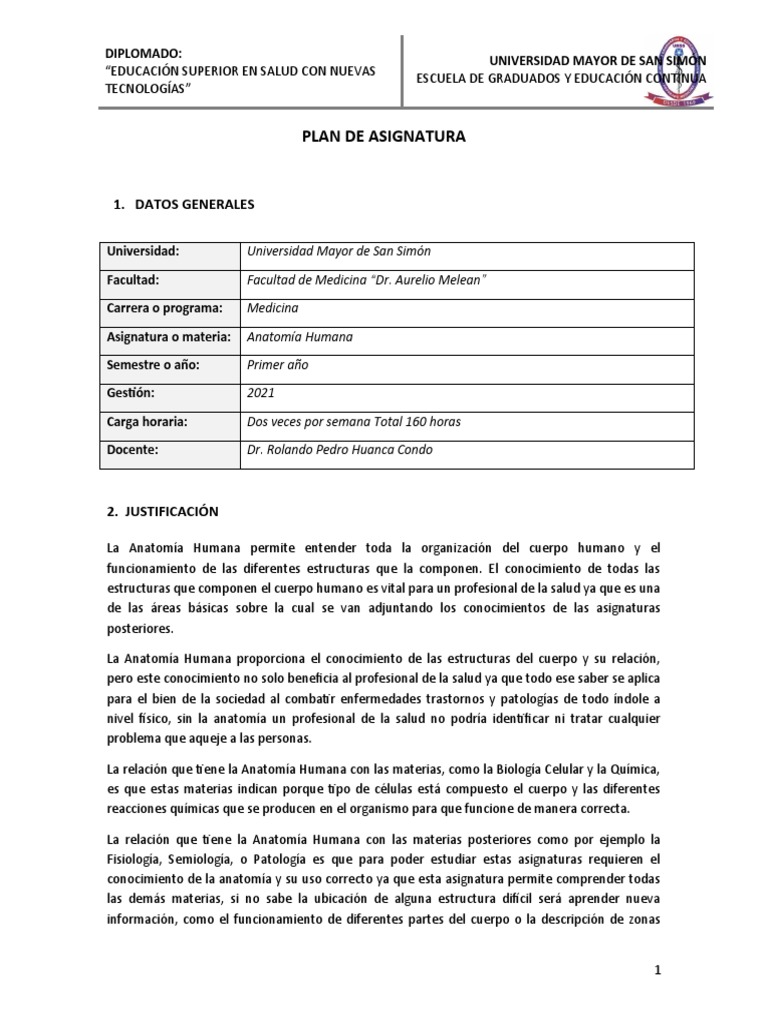 DIPLOMADO:
"EDUCACIÓN SUPERIOR EN SALUD CON NUEVAS TECNOLOGÍAS"

UNIVERSIDAD MAYOR DE SAN SIMÓN
ESCUELA DE GRADUADOS Y EDUCACIÓN CONTINUA

PLAN DE ASIGNATURA

1. DATOS GENERALES

| Universidad: | Universidad Mayor de San Simón |
|---|---|
| Facultad: | Facultad de Medicina "Dr. Aurelio Melean" |
| Carrera o programa: | Medicina |
| Asignatura o materia: | Anatomía Humana |
| Semestre o año: | Primer año |
| Gestión: | 2021 |
| Carga horaria: | Dos veces por semana Total 160 horas |
| Docente: | Dr. Rolando Pedro Huanca Condo |

2. JUSTIFICACIÓN

La Anatomía Humana permite entender toda la organización del cuerpo humano y el funcionamiento de las diferentes estructuras que la componen. El conocimiento de todas las estructuras que componen el cuerpo humano es vital para un profesional de la salud ya que es una de las áreas básicas sobre la cual se van adjuntando los conocimientos de las asignaturas posteriores.

La Anatomía Humana proporciona el conocimiento de las estructuras del cuerpo y su relación, pero este conocimiento no solo beneficia al profesional de la salud ya que todo ese saber se aplica para el bien de la sociedad al combatir enfermedades trastornos y patologías de todo índole a nivel físico, sin la anatomía un profesional de la salud no podría identificar ni tratar cualquier problema que aqueje a las personas.

La relación que tiene la Anatomía Humana con las materias, como la Biología Celular y la Química, es que estas materias indican porque tipo de células está compuesto el cuerpo y las diferentes reacciones químicas que se producen en el organismo para que funcione de manera correcta.

La relación que tiene la Anatomía Humana con las materias posteriores como por ejemplo la Fisiología, Semiología, o Patología es que para poder estudiar estas asignaturas requieren el conocimiento de la anatomía y su uso correcto ya que esta asignatura permite comprender todas las demás materias, si no sabe la ubicación de alguna estructura difícil será aprender nueva información, como el funcionamiento de diferentes partes del cuerpo o la descripción de zonas

1